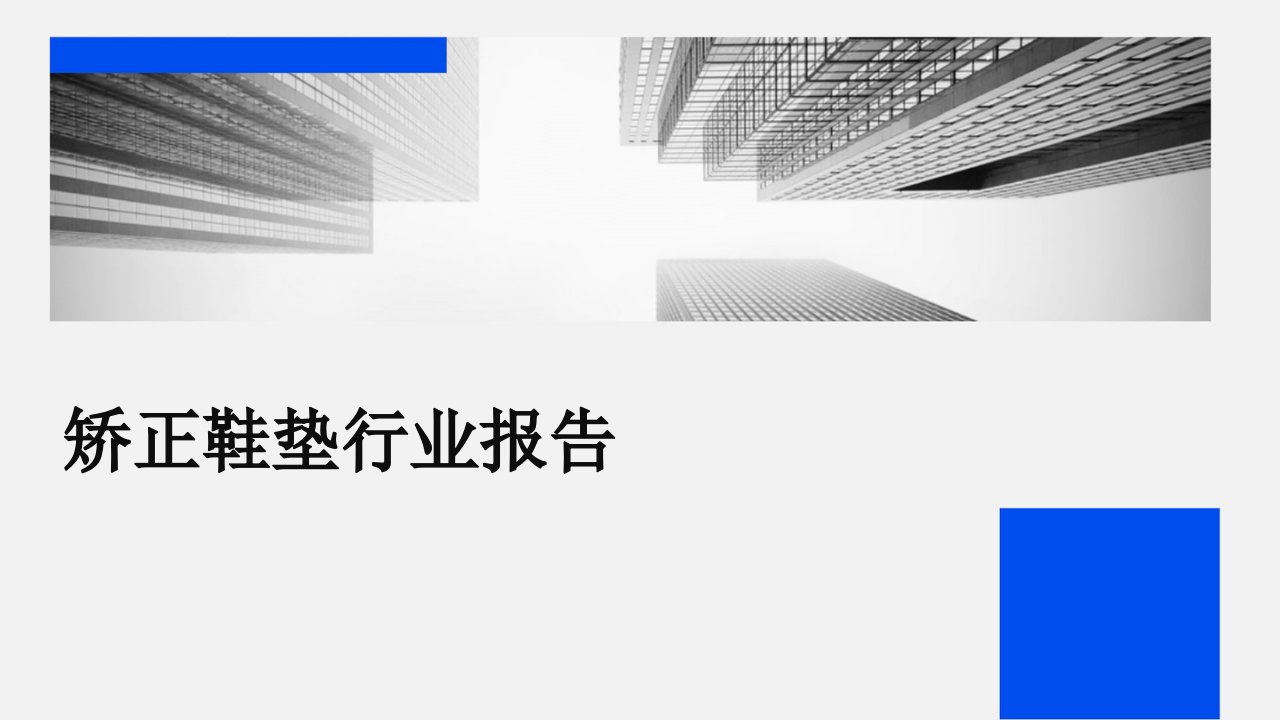 矫正鞋垫行业报告